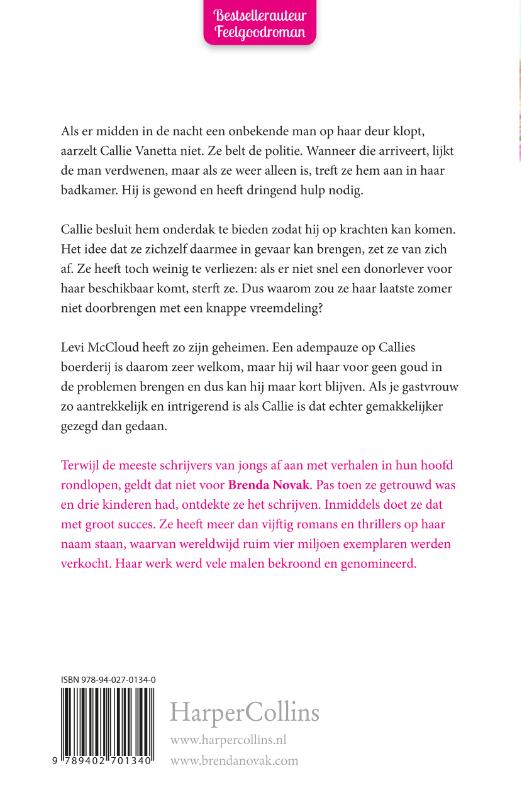 Bestsellerauteur
Feelgoodroman

Als er midden in de nacht een onbekende man op haar deur klopt, aarzelt Callie Vanetta niet. Ze belt de politie. Wanneer die arriveert, lijkt de man verdwenen, maar als ze weer alleen is, treft ze hem aan in haar badkamer. Hij is gewond en heeft dringend hulp nodig.

Callie besluit hem onderdak te bieden zodat hij op krachten kan komen. Het idee dat ze zichzelf daarmee in gevaar kan brengen, zet ze van zich af. Ze heeft toch weinig te verliezen: als er niet snel een donorlever voor haar beschikbaar komt, sterft ze. Dus waarom zou ze haar laatste zomer niet doorbrengen met een knappe vreemdeling?

Levi McCloud heeft zo zijn geheimen. Een adempauze op Callies boerderij is daarom zeer welkom, maar hij wil haar voor geen goud in de problemen brengen en dus kan hij maar kort blijven. Als je gastvrouw zo aantrekkelijk en intrigerend is als Callie is dat echter gemakkelijker gezegd dan gedaan.

Terwijl de meeste schrijvers van jongs af aan met verhalen in hun hoofd rondlopen, geldt dat niet voor Brenda Novak. Pas toen ze getrouwd was en drie kinderen had, ontdekte ze het schrijven. Inmiddels doet ze dat met groot succes. Ze heeft meer dan vijftig romans en thrillers op haar naam staan, waarvan wereldwijd ruim vier miljoen exemplaren werden verkocht. Haar werk werd vele malen bekroond en genomineerd.

ISBN 978-94-027-0134-0

9 789402 701340

HarperCollins
www.harpercollins.nl
www.brendanovak.com